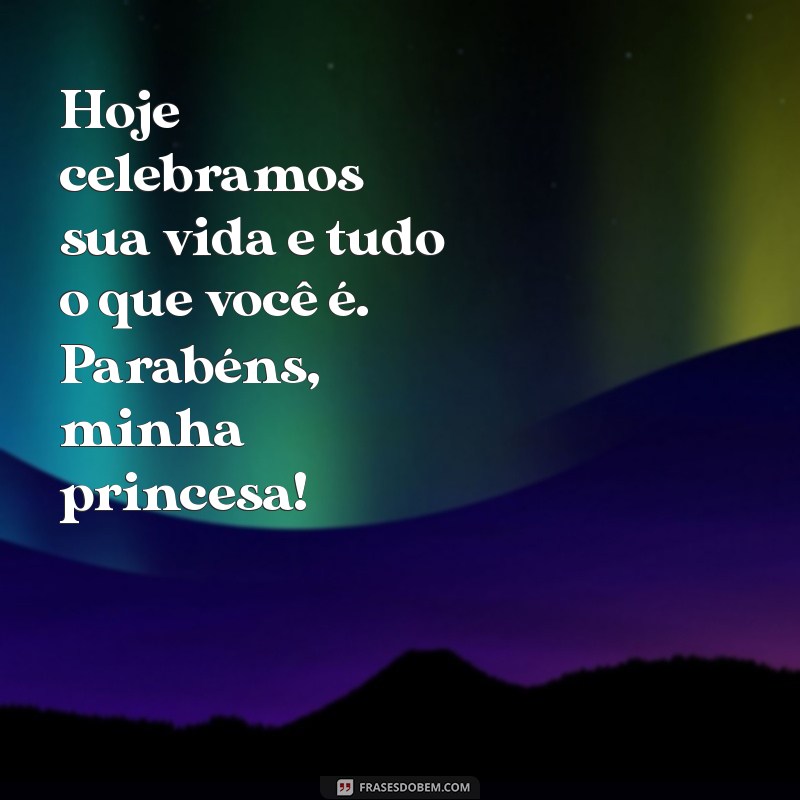 Hoje celebramos sua vida e tudo o que você é. Parabéns, minha princesa!

FRASESDOBEM.COM